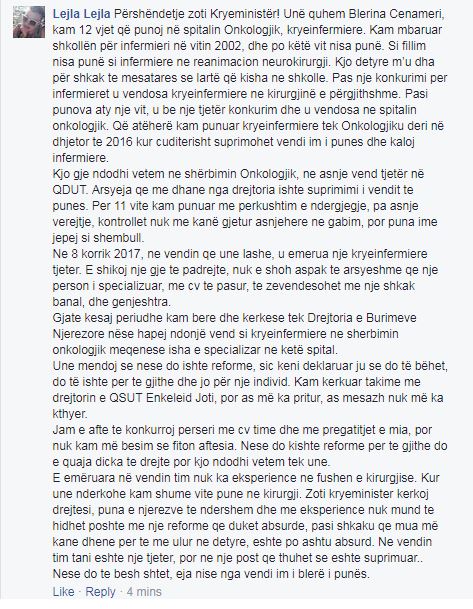 Lejla Lejla Përshëndetje zoti Kryeministër! Unë quhem Blerina Cenameri, kam 12 vjet që punoj në spitalin Onkologjik, kryeinfermiere. Kam mbaruar shkollën për infermieri në vitin 2002, dhe po këtë vit nisa punë. Si fillim nisa punë si infermiere ne reanimacion neurokirurgji. Kjo detyre m'u dha për shkak te mesatares se lartë që kisha ne shkolle. Pas nje konkurimi per infermieret u vendosa kryeinfermiere ne kirurgjinë e përgjithshme. Pasi punova aty nje vit, u be nje tjetër konkurim dhe u vendosa ne spitalin onkologjik. Që atëherë kam punuar kryeinfermiere tek Onkologjiku deri në dhjetor te 2016 kur cuditerisht suprimohet vendi im i punes dhe kaloj infermiere.
Kjo gje ndodhi vetem ne shërbimin Onkologjik, ne asnje vend tjetër në QDUT. Arsyeja qe me dhane nga drejtoria ishte suprimimi i vendit te punes. Per 11 vite kam punuar me perkushtim e ndergjegje, pa asnje verejtje, kontrollet nuk me kanë gjetur asnjehere ne gabim, por puna ime jepej si shembull.
Ne 8 korrik 2017, ne vendin qe une lashe, u emerua nje kryeinfermiere tjeter. E shikoj nje gje te padrejte, nuk e shoh aspak te arsyeshme qe nje person i specializuar, me cv te pasur, te zevendesohet me nje shkak banal, dhe genjeshtra.
Gjate kesaj periudhe kam bere dhe kerkese tek Drejtoria e Burimeve Njerezore nëse hapej ndonjë vend si kryeinfermiere ne sherbimin onkologjik meqenese isha e specializar ne ketë spital.
Une mendoj se nese do ishte reforme, sic keni deklaruar ju se do të bëhet, do të ishte per te gjithe dhe jo për nje individ. Kam kerkuar takime me drejtorin e QSUT Enkeleid Joti, por as më ka pritur, as mesazh nuk më ka kthyer.
Jam e afte te konkurroj perseri me cv time dhe me pregatitjet e mia, por nuk kam më besim se fiton aftesia. Nese do kishte reforme per te gjithe do e quaja dicka te drejte por kjo ndodhi vetem tek une.
E emëruara në vendin tim nuk ka eksperience ne fushen e kirurgjise. Kur une nderkohe kam shume vite pune ne kirurgji. Zoti kryeminister kerkoj drejtesi, puna e njerezve te ndershem dhe me eksperience nuk mund te hidhet poshte me nje reforme qe duket absurde, pasi shkaku qe mua më kane dhene per te me ulur ne detyre, eshte po ashtu absurd. Ne vendin tim tani eshte nje tjeter, por ne nje post qe thuhet se eshte suprimuar..
Nese do te besh shtet, eja nise nga vendi im i blerë i punës.
Like · Reply · 4 mins